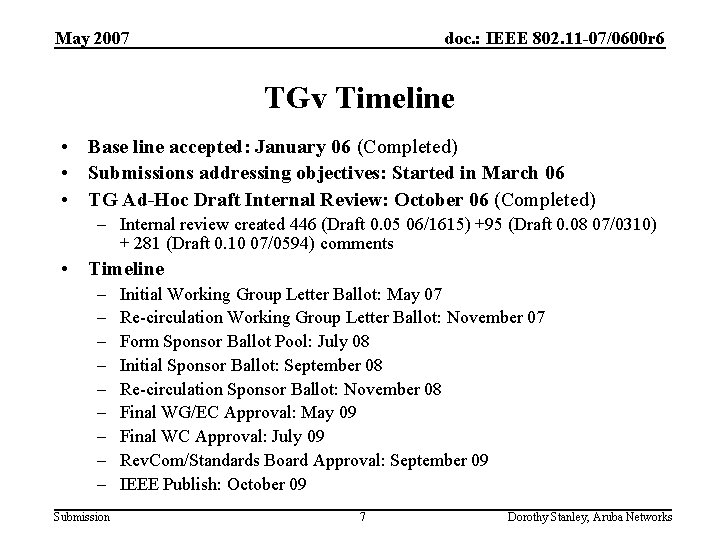 May 2007

doc.: IEEE 802.11-07/0600r6

TGv Timeline

• Base line accepted: January 06 (Completed)
• Submissions addressing objectives: Started in March 06
• TG Ad-Hoc Draft Internal Review: October 06 (Completed)
  – Internal review created 446 (Draft 0.05 06/1615) +95 (Draft 0.08 07/0310) + 281 (Draft 0.10 07/0594) comments
• Timeline
  – Initial Working Group Letter Ballot: May 07
  – Re-circulation Working Group Letter Ballot: November 07
  – Form Sponsor Ballot Pool: July 08
  – Initial Sponsor Ballot: September 08
  – Re-circulation Sponsor Ballot: November 08
  – Final WG/EC Approval: May 09
  – Final WC Approval: July 09
  – RevCom/Standards Board Approval: September 09
  – IEEE Publish: October 09

Submission

7

Dorothy Stanley, Aruba Networks